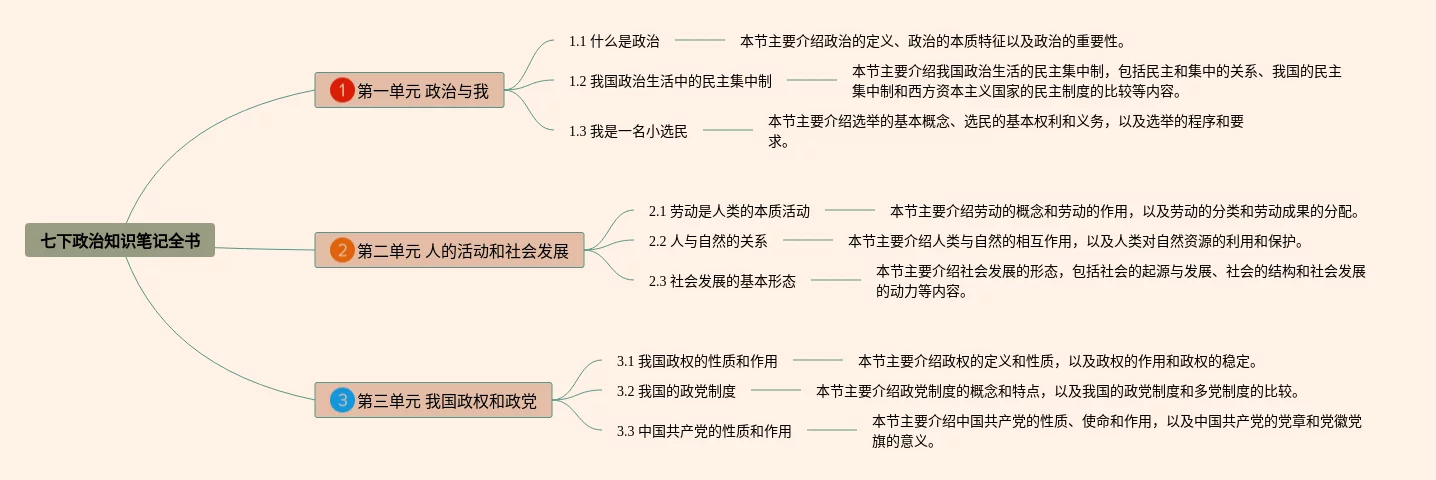 七下政治知识笔记全书

1 第一单元 政治与我

1.1 什么是政治
本节主要介绍政治的定义、政治的本质特征以及政治的重要性。

1.2 我国政治生活中的民主集中制
本节主要介绍我国政治生活的民主集中制，包括民主和集中的关系、我国的民主集中制和西方资本主义国家的民主制度的比较等内容。

1.3 我是一名小选民
本节主要介绍选举的基本概念、选民的基本权利和义务，以及选举的程序和要求。

2 第二单元 人的活动和社会发展

2.1 劳动是人类的本质活动
本节主要介绍劳动的概念和劳动的作用，以及劳动的分类和劳动成果的分配。

2.2 人与自然的关系
本节主要介绍人类与自然的相互作用，以及人类对自然资源的利用和保护。

2.3 社会发展的基本形态
本节主要介绍社会发展的形态，包括社会的起源与发展、社会的结构和社会发展的动力等内容。

3 第三单元 我国政权和政党

3.1 我国政权的性质和作用
本节主要介绍政权的定义和性质，以及政权的作用和政权的稳定。

3.2 我国的政党制度
本节主要介绍政党制度的概念和特点，以及我国的政党制度和多党制度的比较。

3.3 中国共产党的性质和作用
本节主要介绍中国共产党的性质、使命和作用，以及中国共产党的党章和党徽党旗的意义。